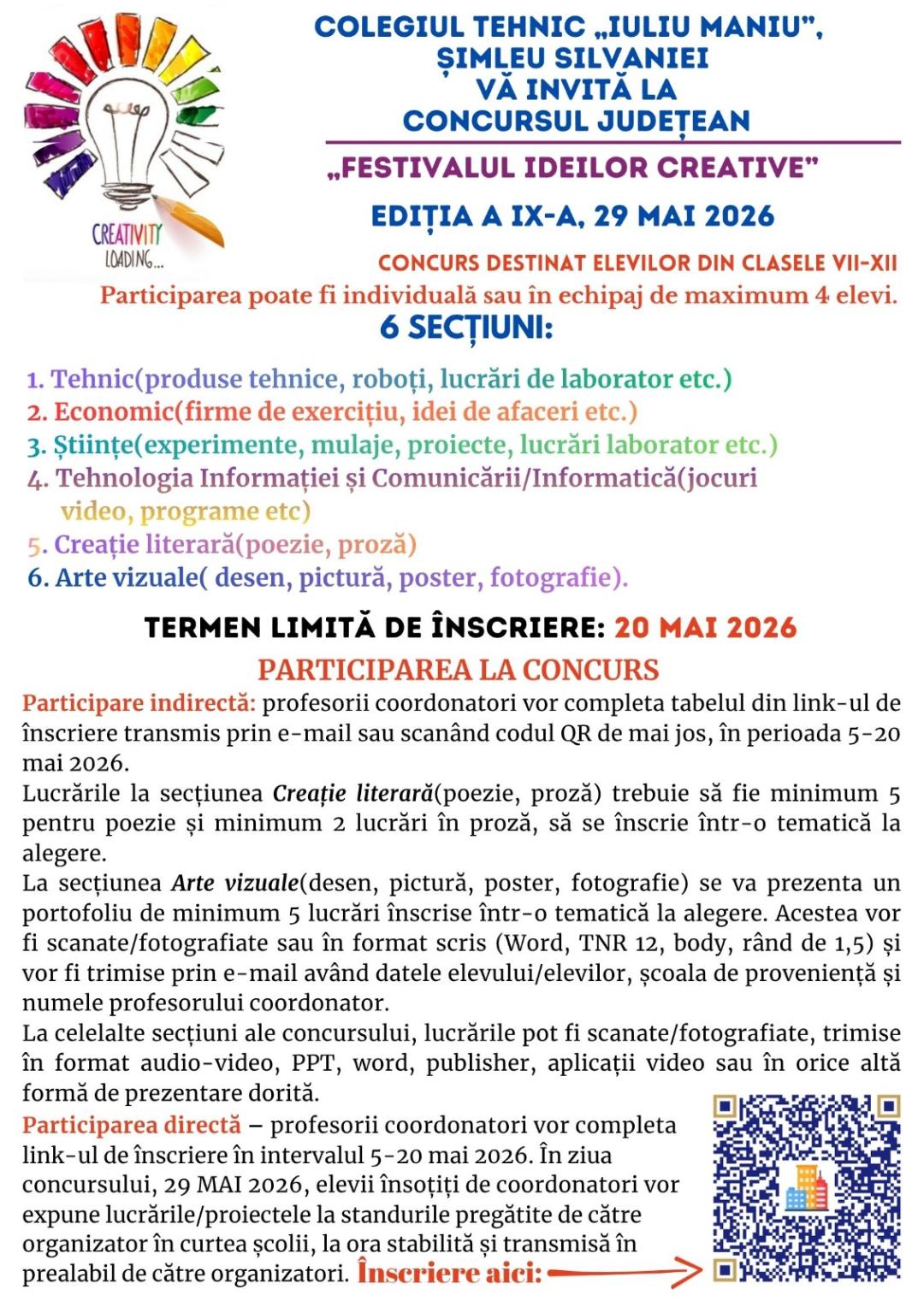 CREATIVITY LOADING...

COLEGIUL TEHNIC „IULIU MANIU", ȘIMLEU SILVANIEI VĂ INVITĂ LA CONCURSUL JUDEȚEAN

„FESTIVALUL IDEILOR CREATIVE"

EDIȚIA A IX-A, 29 MAI 2026

CONCURS DESTINAT ELEVILOR DIN CLASELE VII-XII

Participarea poate fi individuală sau în echipaj de maximum 4 elevi.

6 SECȚIUNI:

1. Tehnic(produse tehnice, roboți, lucrări de laborator etc.)
2. Economic(firme de exercițiu, idei de afaceri etc.)
3. Științe(experimente, mulaje, proiecte, lucrări laborator etc.)
4. Tehnologia Informației și Comunicării/Informatică(jocuri video, programe etc)
5. Creație literară(poezie, proză)
6. Arte vizuale( desen, pictură, poster, fotografie).

TERMEN LIMITĂ DE ÎNSCRIERE: 20 MAI 2026

PARTICIPAREA LA CONCURS

Participare indirectă: profesorii coordonatori vor completa tabelul din link-ul de înscriere transmis prin e-mail sau scanând codul QR de mai jos, în perioada 5-20 mai 2026.

Lucrările la secțiunea Creație literară(poezie, proză) trebuie să fie minimum 5 pentru poezie și minimum 2 lucrări în proză, să se înscrie într-o tematică la alegere.

La secțiunea Arte vizuale(desen, pictură, poster, fotografie) se va prezenta un portofoliu de minimum 5 lucrări înscrise într-o tematică la alegere. Acestea vor fi scanate/fotografiate sau în format scris (Word, TNR 12, body, rând de 1,5) și vor fi trimise prin e-mail având datele elevului/elevilor, școala de proveniență și numele profesorului coordonator.

La celelalte secțiuni ale concursului, lucrările pot fi scanate/fotografiate, trimise în format audio-video, PPT, word, publisher, aplicații video sau în orice altă formă de prezentare dorită.

Participarea directă – profesorii coordonatori vor completa link-ul de înscriere în intervalul 5-20 mai 2026. În ziua concursului, 29 MAI 2026, elevii însoțiți de coordonatori vor expune lucrările/proiectele la standurile pregătite de către organizator în curtea școlii, la ora stabilită și transmisă în prealabil de către organizatori. Înscriere aici: